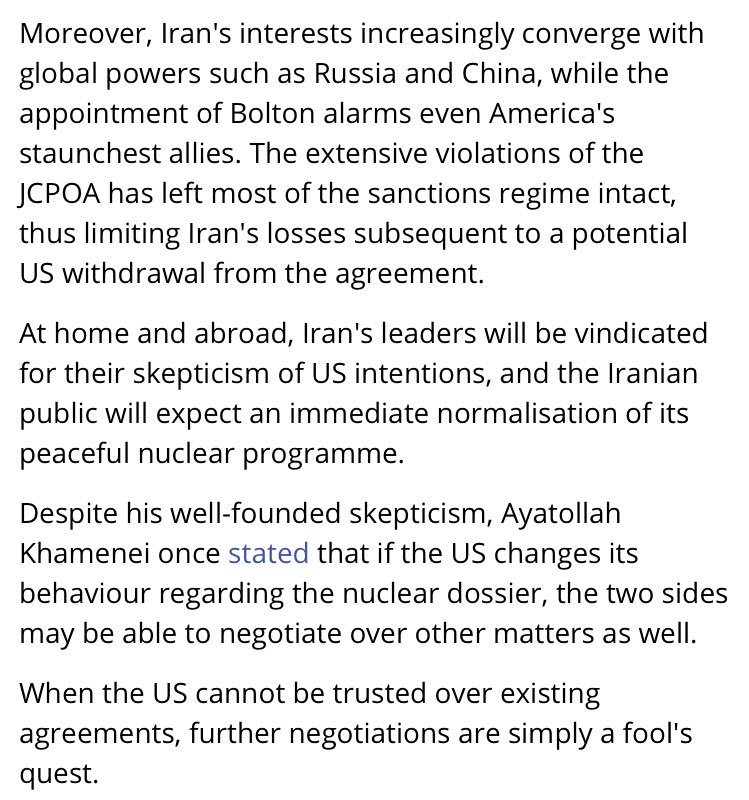 Moreover, Iran's interests increasingly converge with global powers such as Russia and China, while the appointment of Bolton alarms even America's staunchest allies. The extensive violations of the JCPOA has left most of the sanctions regime intact, thus limiting Iran's losses subsequent to a potential US withdrawal from the agreement.

At home and abroad, Iran's leaders will be vindicated for their skepticism of US intentions, and the Iranian public will expect an immediate normalisation of its peaceful nuclear programme.

Despite his well-founded skepticism, Ayatollah Khamenei once stated that if the US changes its behaviour regarding the nuclear dossier, the two sides may be able to negotiate over other matters as well.

When the US cannot be trusted over existing agreements, further negotiations are simply a fool's quest.